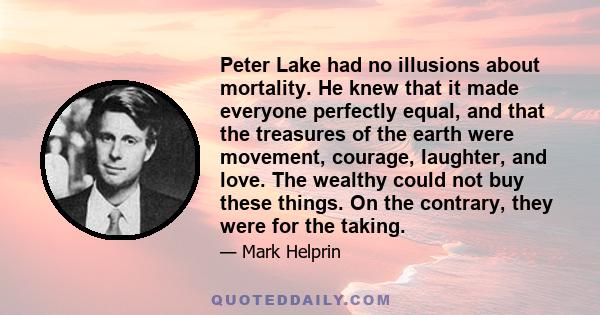 Peter Lake had no illusions about mortality. He knew that it made everyone perfectly equal, and that the treasures of the earth were movement, courage, laughter, and love. The wealthy could not buy these things. On the contrary, they were for the taking.

— Mark Helprin

QUOTEDDAILY.COM